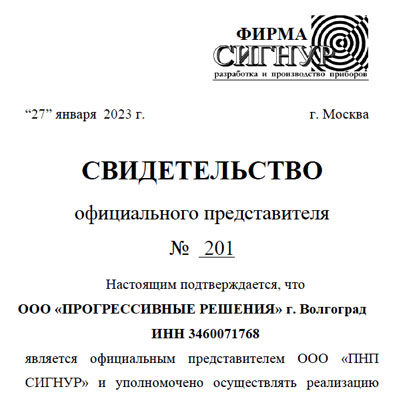 ФИРМА
СИГНУР
разработка и производство приборов

“27” января 2023 г. г. Москва

СВИДЕТЕЛЬСТВО

официального представителя

№ 201

Настоящим подтверждается, что

ООО «ПРОГРЕССИВНЫЕ РЕШЕНИЯ» г. Волгоград

ИНН 3460071768

является официальным представителем ООО «ПНП СИГНУР» и уполномочено осуществлять реализацию